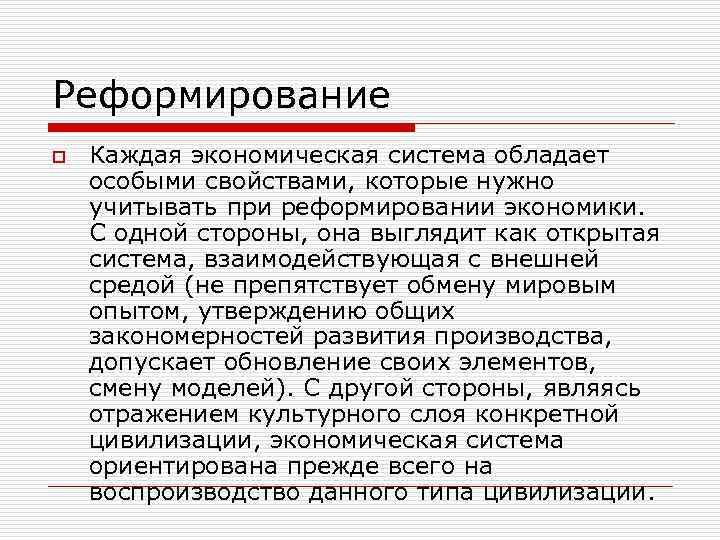 Реформирование

Каждая экономическая система обладает особыми свойствами, которые нужно учитывать при реформировании экономики. С одной стороны, она выглядит как открытая система, взаимодействующая с внешней средой (не препятствует обмену мировым опытом, утверждению общих закономерностей развития производства, допускает обновление своих элементов, смену моделей). С другой стороны, являясь отражением культурного слоя конкретной цивилизации, экономическая система ориентирована прежде всего на воспроизводство данного типа цивилизации.